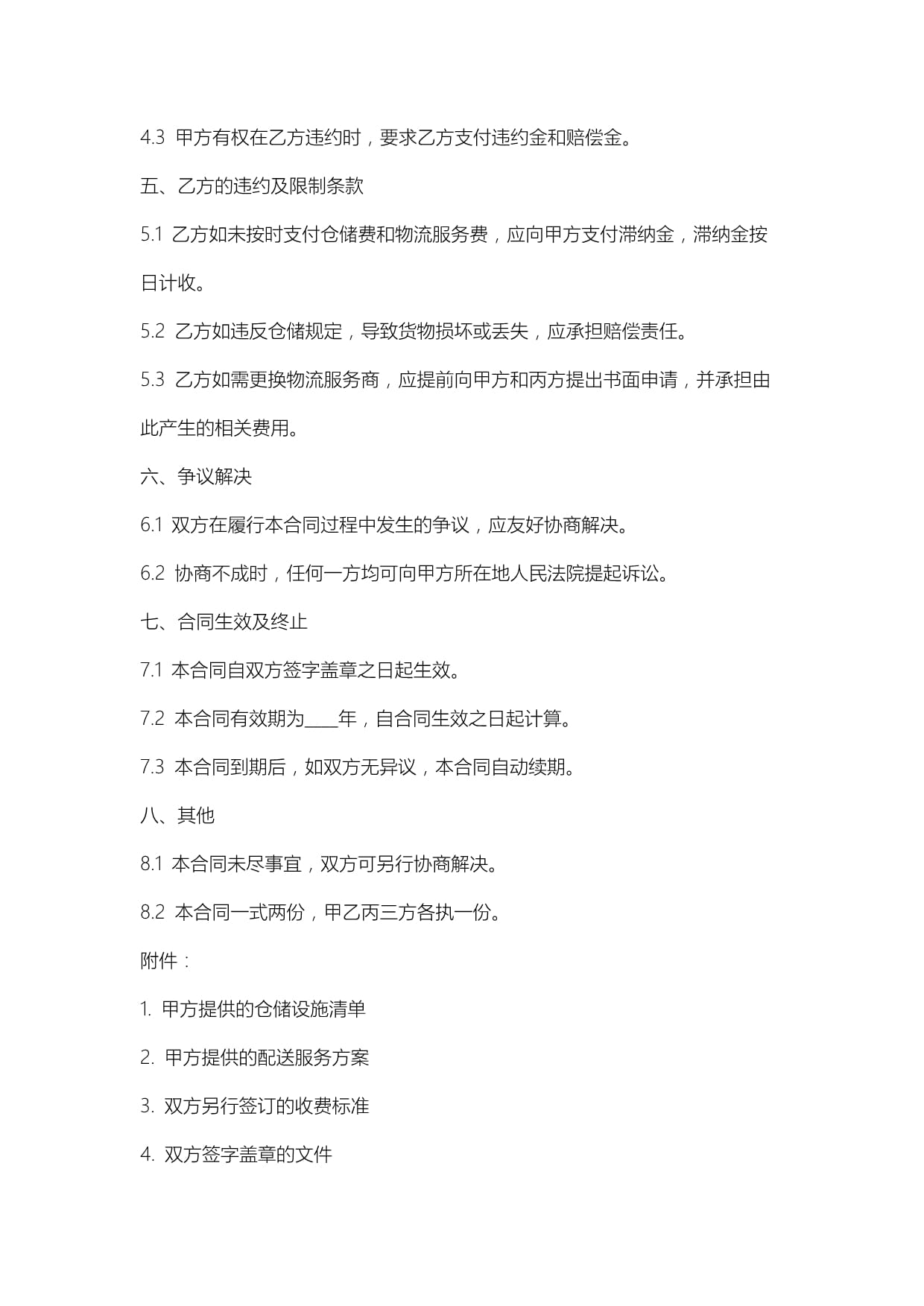 4.3 甲方有权在乙方违约时，要求乙方支付违约金和赔偿金。

五、乙方的违约及限制条款

5.1 乙方如未按时支付仓储费和物流服务费，应向甲方支付滞纳金，滞纳金按日计收。

5.2 乙方如违反仓储规定，导致货物损坏或丢失，应承担赔偿责任。

5.3 乙方如需更换物流服务商，应提前向甲方和丙方提出书面申请，并承担由此产生的相关费用。

六、争议解决

6.1 双方在履行本合同过程中发生的争议，应友好协商解决。

6.2 协商不成时，任何一方均可向甲方所在地人民法院提起诉讼。

七、合同生效及终止

7.1 本合同自双方签字盖章之日起生效。

7.2 本合同有效期为____年，自合同生效之日起计算。

7.3 本合同到期后，如双方无异议，本合同自动续期。

八、其他

8.1 本合同未尽事宜，双方可另行协商解决。

8.2 本合同一式两份，甲乙丙三方各执一份。

附件：

1. 甲方提供的仓储设施清单

2. 甲方提供的配送服务方案

3. 双方另行签订的收费标准

4. 双方签字盖章的文件